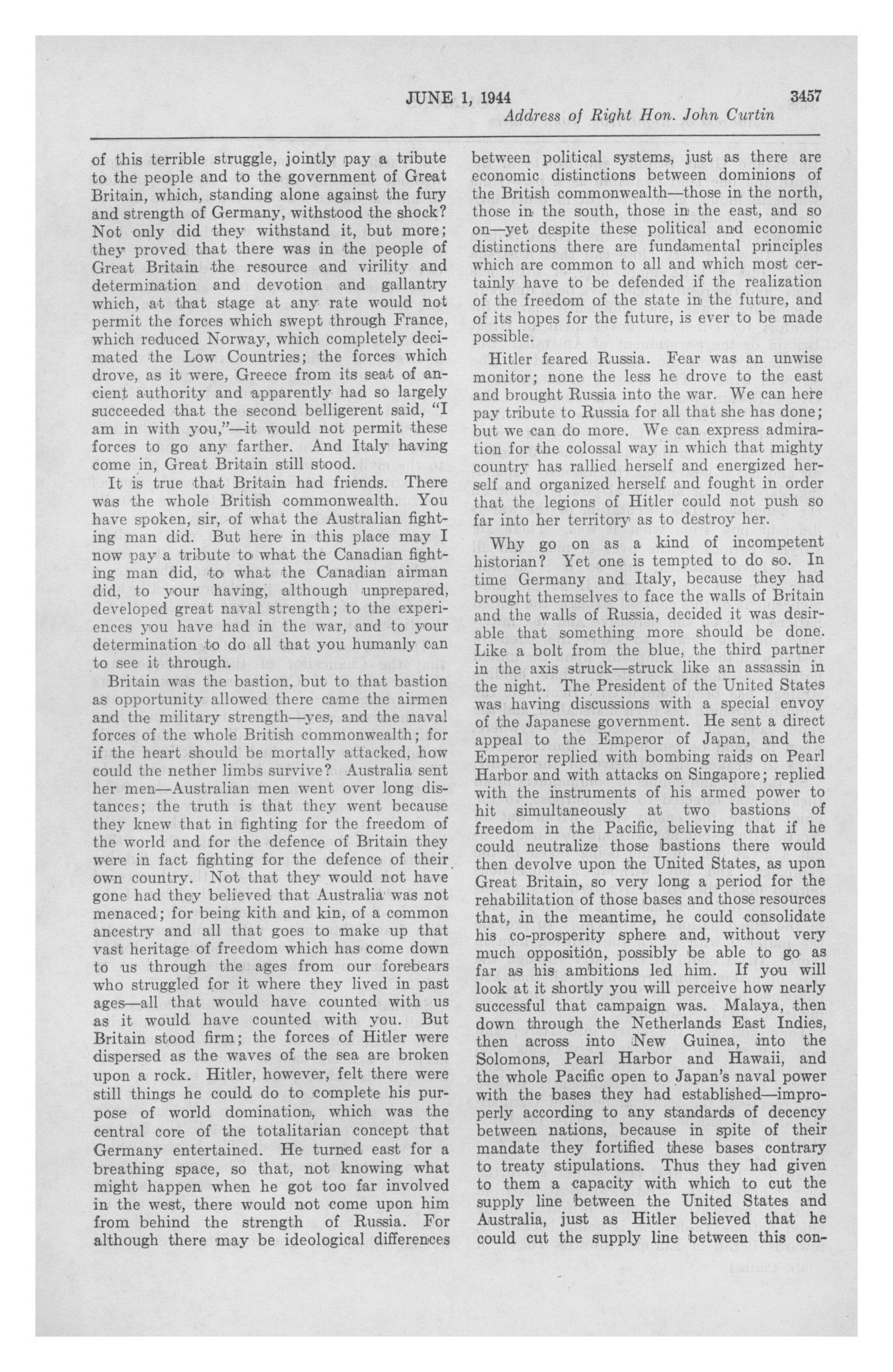 JUNE 1, 1944 3457
Address of Right Hon. John Curtin

of this terrible struggle, jointly pay a tribute to the people and to the government of Great Britain, which, standing alone against the fury and strength of Germany, withstood the shock? Not only did they withstand it, but more; they proved that there was in the people of Great Britain the resource and virility and determination and devotion and gallantry which, at that stage at any rate would not permit the forces which swept through France, which reduced Norway, which completely decimated the Low Countries; the forces which drove, as it were, Greece from its seat of ancient authority and apparently had so largely succeeded that the second belligerent said, "I am in with you,"—it would not permit these forces to go any farther. And Italy having come in, Great Britain still stood.

It is true that Britain had friends. There was the whole British commonwealth. You have spoken, sir, of what the Australian fighting man did. But here in this place may I now pay a tribute to what the Canadian fighting man did, to what the Canadian airman did, to your having, although unprepared, developed great naval strength; to the experiences you have had in the war, and to your determination to do all that you humanly can to see it through.

Britain was the bastion, but to that bastion as opportunity allowed there came the airmen and the military strength—yes, and the naval forces of the whole British commonwealth; for if the heart should be mortally attacked, how could the nether limbs survive? Australia sent her men—Australian men went over long distances; the truth is that they went because they knew that in fighting for the freedom of the world and for the defence of Britain they were in fact fighting for the defence of their own country. Not that they would not have gone had they believed that Australia was not menaced; for being kith and kin, of a common ancestry and all that goes to make up that vast heritage of freedom which has come down to us through the ages from our forebears who struggled for it where they lived in past ages—all that would have counted with us as it would have counted with you. But Britain stood firm; the forces of Hitler were dispersed as the waves of the sea are broken upon a rock. Hitler, however, felt there were still things he could do to complete his purpose of world domination, which was the central core of the totalitarian concept that Germany entertained. He turned east for a breathing space, so that, not knowing what might happen when he got too far involved in the west, there would not come upon him from behind the strength of Russia. For although there may be ideological differences between political systems, just as there are economic distinctions between dominions of the British commonwealth—those in the north, those in the south, those in the east, and so on—yet despite these political and economic distinctions there are fundamental principles which are common to all and which most certainly have to be defended if the realization of the freedom of the state in the future, and of its hopes for the future, is ever to be made possible.

Hitler feared Russia. Fear was an unwise monitor; none the less he drove to the east and brought Russia into the war. We can here pay tribute to Russia for all that she has done; but we can do more. We can express admiration for the colossal way in which that mighty country has rallied herself and energized herself and organized herself and fought in order that the legions of Hitler could not push so far into her territory as to destroy her.

Why go on as a kind of incompetent historian? Yet one is tempted to do so. In time Germany and Italy, because they had brought themselves to face the walls of Britain and the walls of Russia, decided it was desirable that something more should be done. Like a bolt from the blue, the third partner in the axis struck—struck like an assassin in the night. The President of the United States was having discussions with a special envoy of the Japanese government. He sent a direct appeal to the Emperor of Japan, and the Emperor replied with bombing raids on Pearl Harbor and with attacks on Singapore; replied with the instruments of his armed power to hit simultaneously at two bastions of freedom in the Pacific, believing that if he could neutralize those bastions there would then devolve upon the United States, as upon Great Britain, so very long a period for the rehabilitation of those bases and those resources that, in the meantime, he could consolidate his co-prosperity sphere and, without very much opposition, possibly be able to go as far as his ambitions led him. If you will look at it shortly you will perceive how nearly successful that campaign was. Malaya, then down through the Netherlands East Indies, then across into New Guinea, into the Solomons, Pearl Harbor and Hawaii, and the whole Pacific open to Japan's naval power with the bases they had established—improperly according to any standards of decency between nations, because in spite of their mandate they fortified these bases contrary to treaty stipulations. Thus they had given to them a capacity with which to cut the supply line between the United States and Australia, just as Hitler believed that he could cut the supply line between this con-